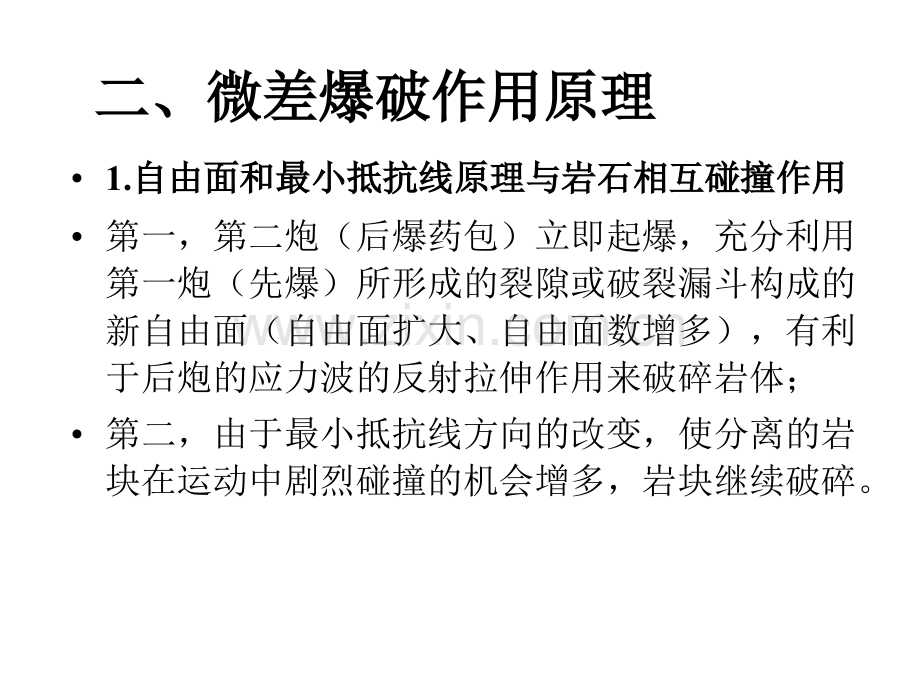 二、微差爆破作用原理

• 1.自由面和最小抵抗线原理与岩石相互碰撞作用

• 第一，第二炮（后爆药包）立即起爆，充分利用第一炮（先爆）所形成的裂隙或破裂漏斗构成的新自由面（自由面扩大、自由面数增多），有利于后炮的应力波的反射拉伸作用来破碎岩体；

• 第二，由于最小抵抗线方向的改变，使分离的岩块在运动中剧烈碰撞的机会增多，岩块继续破碎。

www.zixin.com.cn